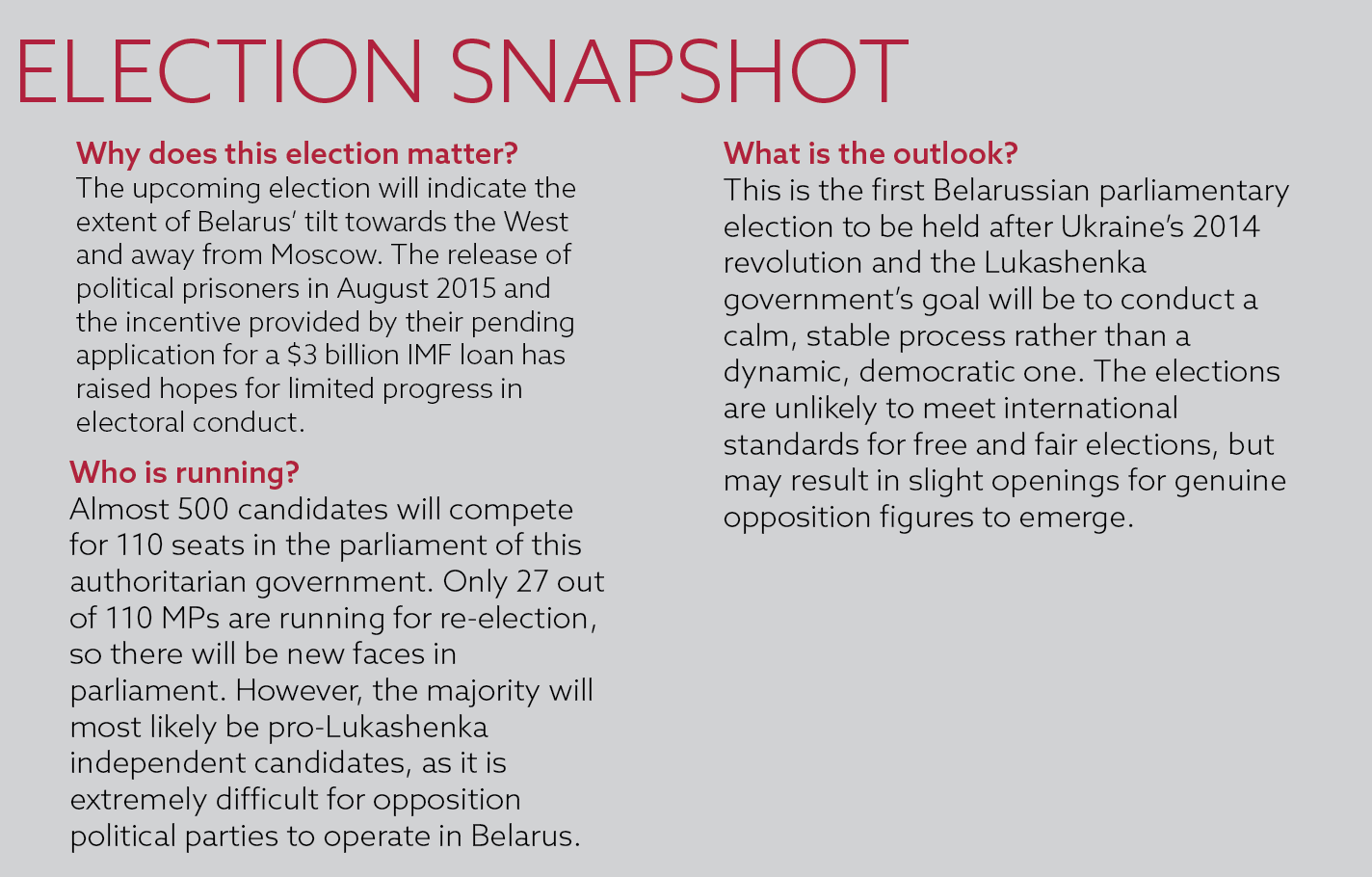 ELECTION SNAPSHOT

Why does this election matter?
The upcoming election will indicate the extent of Belarus' tilt towards the West and away from Moscow. The release of political prisoners in August 2015 and the incentive provided by their pending application for a \$3 billion IMF loan has raised hopes for limited progress in electoral conduct.

Who is running?
Almost 500 candidates will compete for 110 seats in the parliament of this authoritarian government. Only 27 out of 110 MPs are running for re-election, so there will be new faces in parliament. However, the majority will most likely be pro-Lukashenka independent candidates, as it is extremely difficult for opposition political parties to operate in Belarus.

What is the outlook?
This is the first Belarussian parliamentary election to be held after Ukraine's 2014 revolution and the Lukashenka government's goal will be to conduct a calm, stable process rather than a dynamic, democratic one. The elections are unlikely to meet international standards for free and fair elections, but may result in slight openings for genuine opposition figures to emerge.